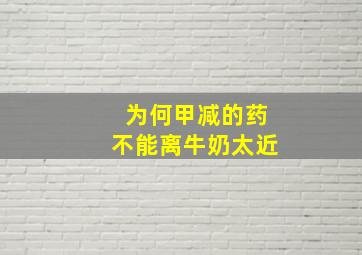 为何甲减的药
不能离牛奶太近